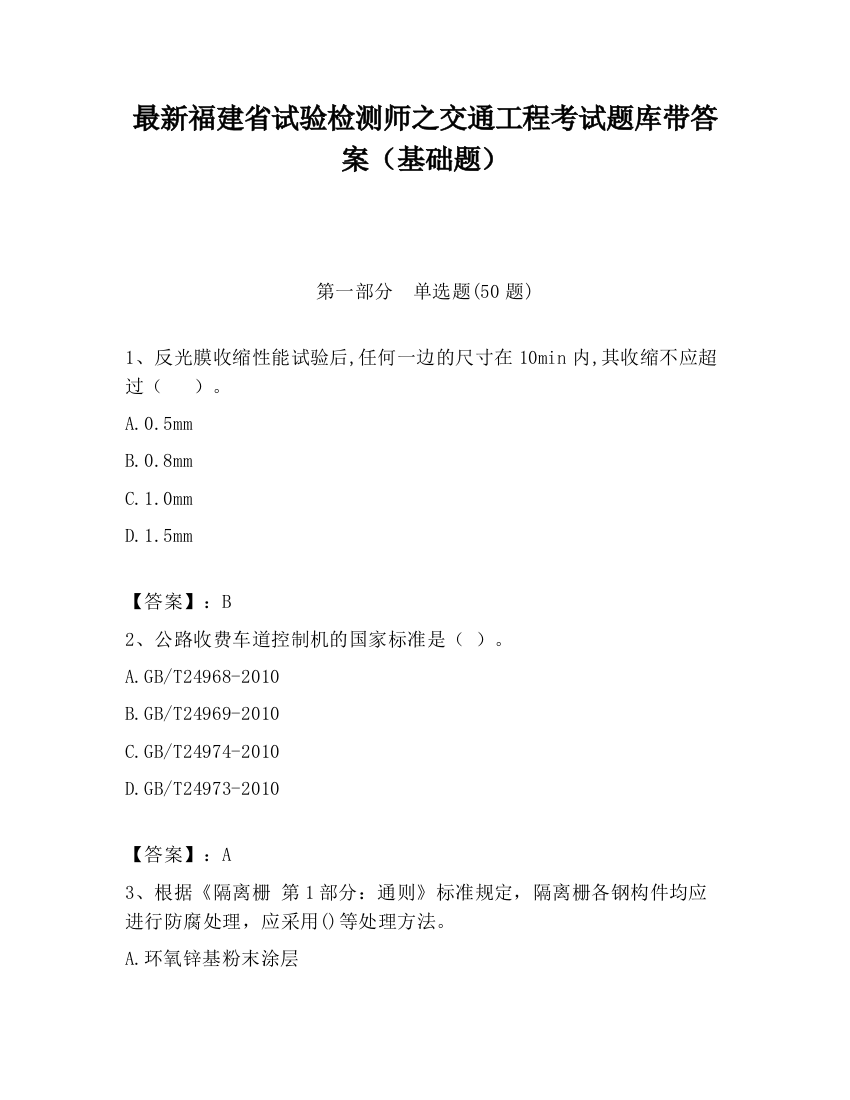 最新福建省试验检测师之交通工程考试题库带答案（基础题）

第一部分　单选题(50 题)

1、反光膜收缩性能试验后,任何一边的尺寸在 10min 内,其收缩不应超过（　　）。

A.0.5mm

B.0.8mm

C.1.0mm

D.1.5mm

【答案】：B

2、公路收费车道控制机的国家标准是（ ）。

A.GB/T24968-2010

B.GB/T24969-2010

C.GB/T24974-2010

D.GB/T24973-2010

【答案】：A

3、根据《隔离栅 第 1 部分：通则》标准规定，隔离栅各钢构件均应进行防腐处理，应采用()等处理方法。

A.环氧锌基粉末涂层